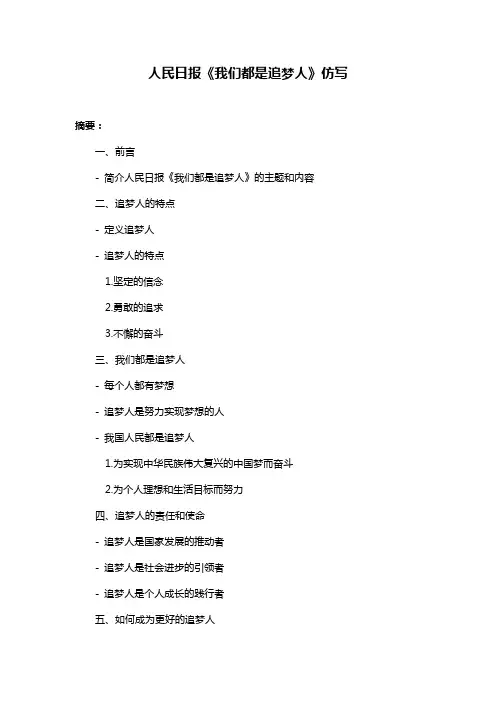 人民日报《我们都是追梦人》仿写

摘要：

一、前言

- 简介人民日报《我们都是追梦人》的主题和内容

二、追梦人的特点

- 定义追梦人

- 追梦人的特点

1.坚定的信念

2.勇敢的追求

3.不懈的奋斗

三、我们都是追梦人

- 每个人都有梦想

- 追梦人是努力实现梦想的人

- 我国人民都是追梦人

1.为实现中华民族伟大复兴的中国梦而奋斗

2.为个人理想和生活目标而努力

四、追梦人的责任和使命

- 追梦人是国家发展的推动者

- 追梦人是社会进步的引领者

- 追梦人是个人成长的践行者

五、如何成为更好的追梦人